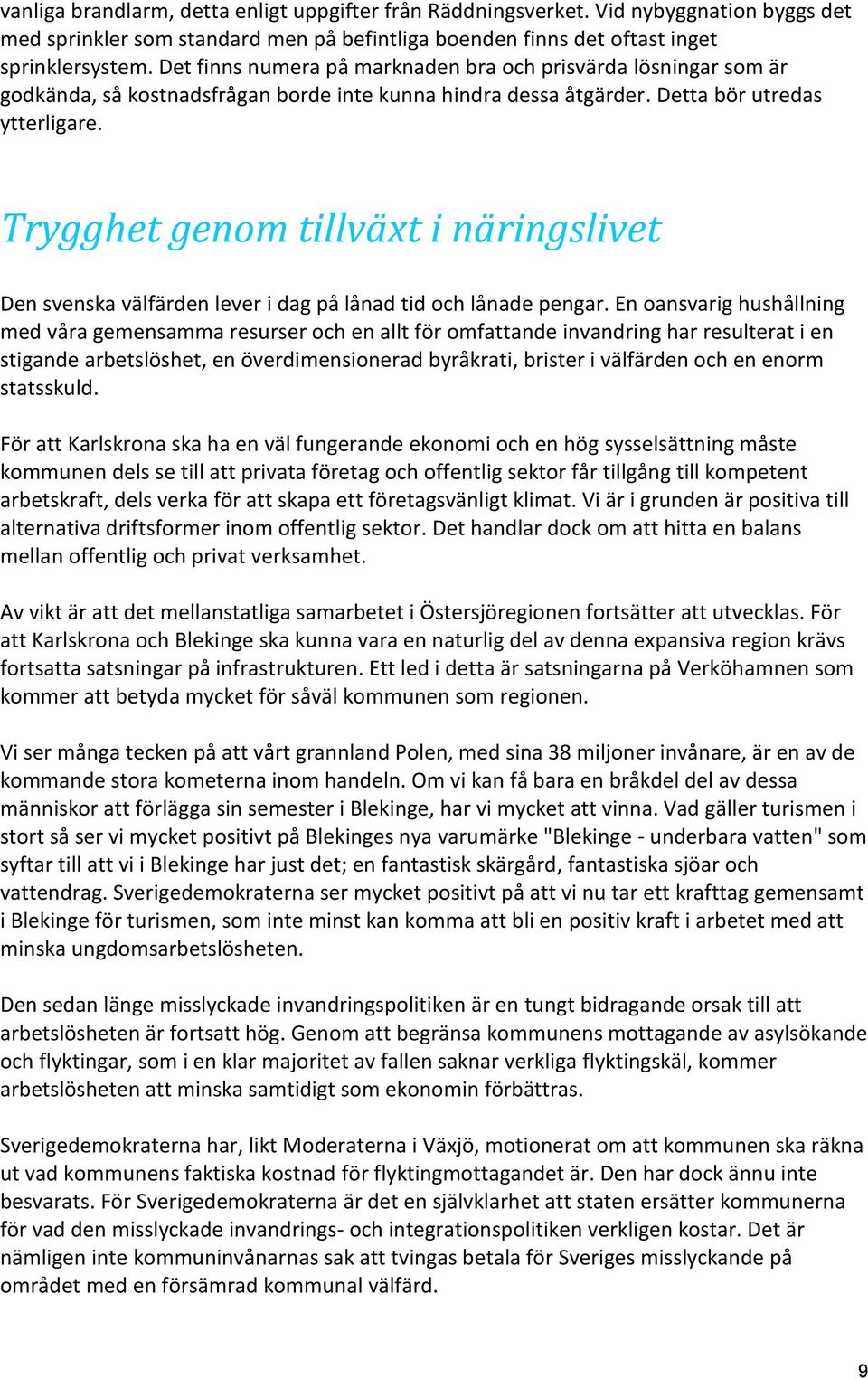 vanliga brandlarm, detta enligt uppgifter från Räddningsverket. Vid nybyggnation byggs det med sprinkler som standard men på befintliga boenden finns det oftast inget sprinklersystem. Det finns numera på marknaden bra och prisvärda lösningar som är godkända, så kostnadsfrågan borde inte kunna hindra dessa åtgärder. Detta bör utredas ytterligare.

Trygghet genom tillväxt i näringslivet

Den svenska välfärden lever i dag på lånad tid och lånade pengar. En oansvarig hushållning med våra gemensamma resurser och en allt för omfattande invandring har resulterat i en stigande arbetslöshet, en överdimensionerad byråkrati, brister i välfärden och en enorm statsskuld.

För att Karlskrona ska ha en väl fungerande ekonomi och en hög sysselsättning måste kommunen dels se till att privata företag och offentlig sektor får tillgång till kompetent arbetskraft, dels verka för att skapa ett företagsvänligt klimat. Vi är i grunden är positiva till alternativa driftsformer inom offentlig sektor. Det handlar dock om att hitta en balans mellan offentlig och privat verksamhet.

Av vikt är att det mellanstatliga samarbetet i Östersjöregionen fortsätter att utvecklas. För att Karlskrona och Blekinge ska kunna vara en naturlig del av denna expansiva region krävs fortsatta satsningar på infrastrukturen. Ett led i detta är satsningarna på Verköhamnen som kommer att betyda mycket för såväl kommunen som regionen.

Vi ser många tecken på att vårt grannland Polen, med sina 38 miljoner invånare, är en av de kommande stora kometerna inom handeln. Om vi kan få bara en bråkdel del av dessa människor att förlägga sin semester i Blekinge, har vi mycket att vinna. Vad gäller turismen i stort så ser vi mycket positivt på Blekinges nya varumärke "Blekinge - underbara vatten" som syftar till att vi i Blekinge har just det; en fantastisk skärgård, fantastiska sjöar och vattendrag. Sverigedemokraterna ser mycket positivt på att vi nu tar ett krafttag gemensamt i Blekinge för turismen, som inte minst kan komma att bli en positiv kraft i arbetet med att minska ungdomsarbetslösheten.

Den sedan länge misslyckade invandringspolitiken är en tungt bidragande orsak till att arbetslösheten är fortsatt hög. Genom att begränsa kommunens mottagande av asylsökande och flyktingar, som i en klar majoritet av fallen saknar verkliga flyktingskäl, kommer arbetslösheten att minska samtidigt som ekonomin förbättras.

Sverigedemokraterna har, likt Moderaterna i Växjö, motionerat om att kommunen ska räkna ut vad kommunens faktiska kostnad för flyktingmottagandet är. Den har dock ännu inte besvarats. För Sverigedemokraterna är det en självklarhet att staten ersätter kommunerna för vad den misslyckade invandrings- och integrationspolitiken verkligen kostar. Det är nämligen inte kommuninvånarnas sak att tvingas betala för Sveriges misslyckande på området med en försämrad kommunal välfärd.

9